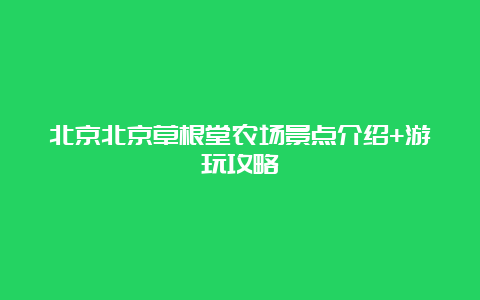 北京北京草根堂农场景点介绍+游玩攻略